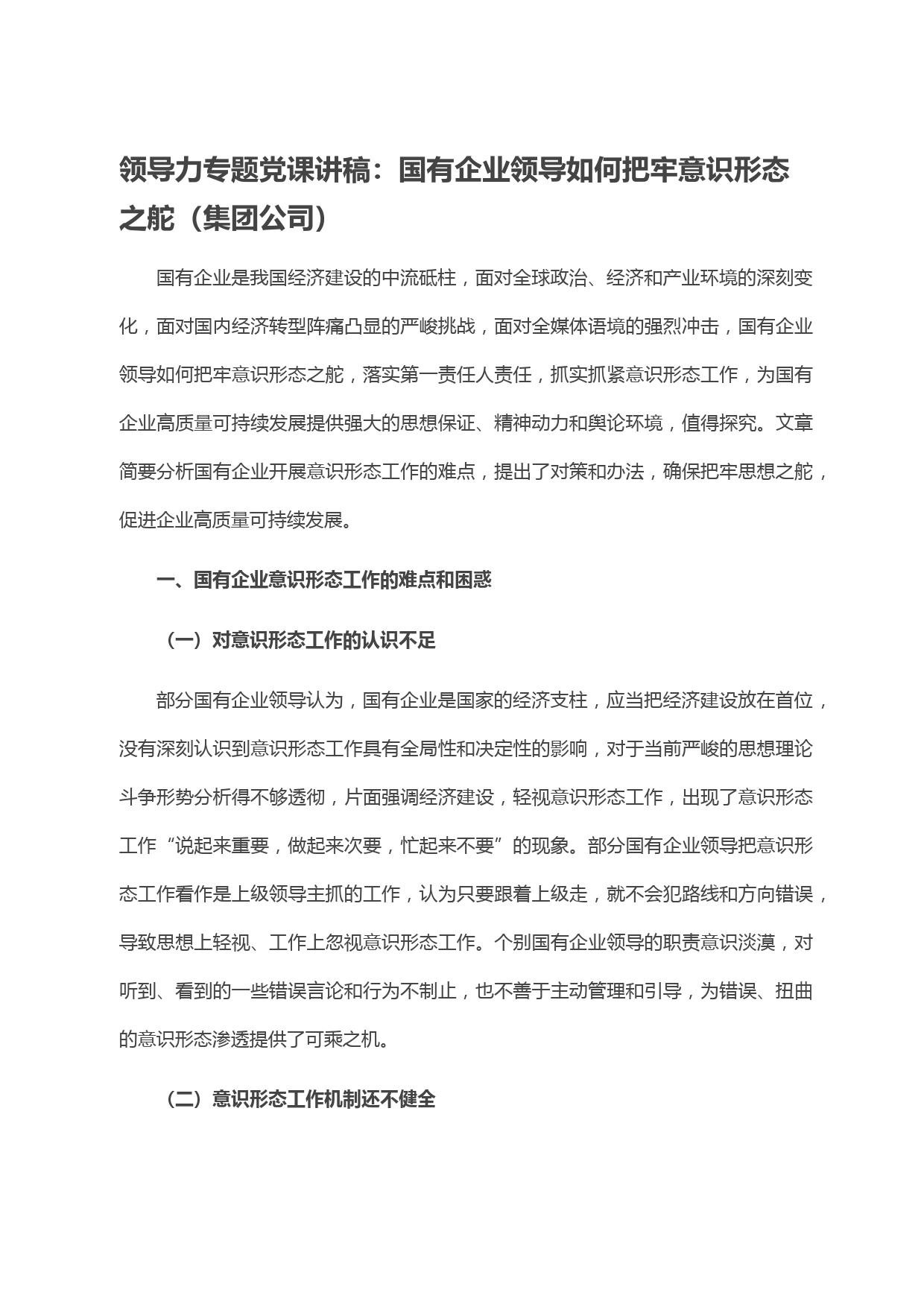 领导力专题党课讲稿：国有企业领导如何把牢意识形态之舵（集团公司）

国有企业是我国经济建设的中流砥柱，面对全球政治、经济和产业环境的深刻变化，面对国内经济转型阵痛凸显的严峻挑战，面对全媒体语境的强烈冲击，国有企业领导如何把牢意识形态之舵，落实第一责任人责任，抓实抓紧意识形态工作，为国有企业高质量可持续发展提供强大的思想保证、精神动力和舆论环境，值得探究。文章简要分析国有企业开展意识形态工作的难点，提出了对策和办法，确保把牢思想之舵，促进企业高质量可持续发展。

一、国有企业意识形态工作的难点和困惑

（一）对意识形态工作的认识不足

部分国有企业领导认为，国有企业是国家的经济支柱，应当把经济建设放在首位，没有深刻认识到意识形态工作具有全局性和决定性的影响，对于当前严峻的思想理论斗争形势分析得不够透彻，片面强调经济建设，轻视意识形态工作，出现了意识形态工作“说起来重要，做起来次要，忙起来不要”的现象。部分国有企业领导把意识形态工作看作是上级领导主抓的工作，认为只要跟着上级走，就不会犯路线和方向错误，导致思想上轻视、工作上忽视意识形态工作。个别国有企业领导的职责意识淡漠，对听到、看到的一些错误言论和行为不制止，也不善于主动管理和引导，为错误、扭曲的意识形态渗透提供了可乘之机。

（二）意识形态工作机制还不健全